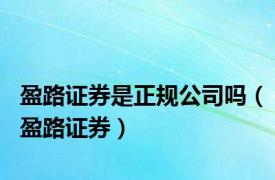 盈路证券是正规公司吗（盈路证券）